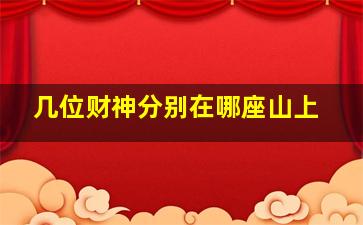 几位财神分别在哪座山上